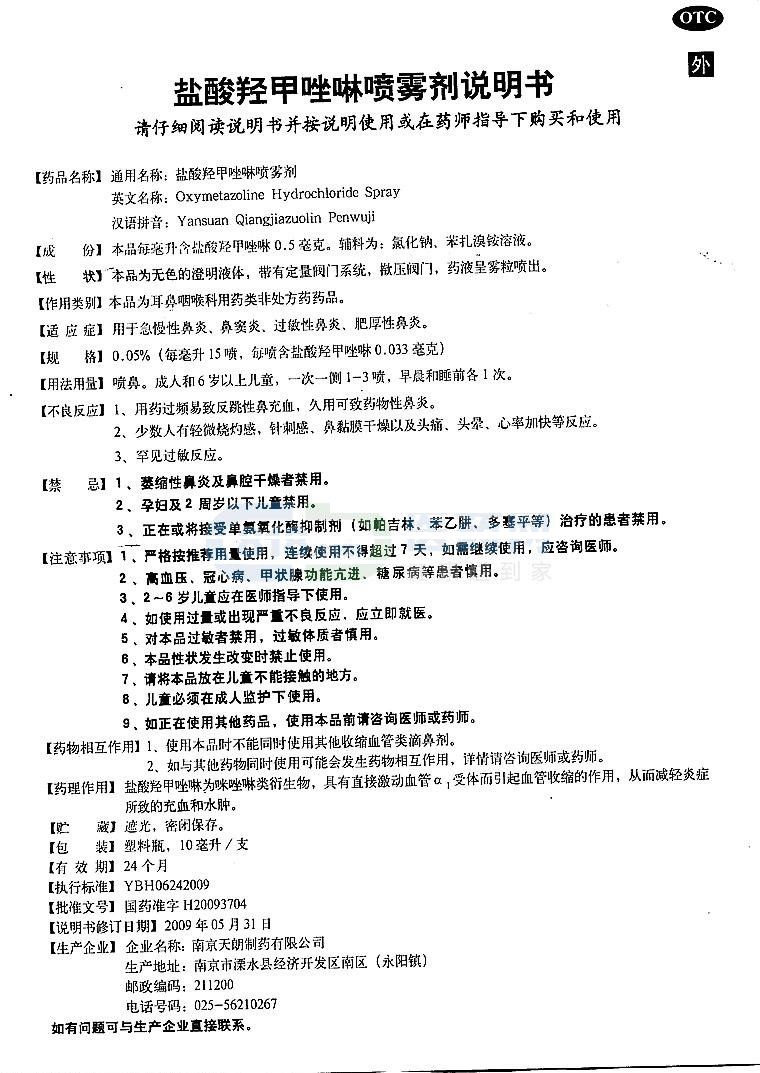 OTC

外

盐酸羟甲唑啉喷雾剂说明书

请仔细阅读说明书并按说明使用或在药师指导下购买和使用

【药品名称】通用名称：盐酸羟甲唑啉喷雾剂
英文名称：Oxymetazoline Hydrochloride Spray
汉语拼音：Yansuan Qiangjiazuolin Penwuji

【成　　份】本品每毫升含盐酸羟甲唑啉0.5毫克。辅料为：氯化钠、苯扎溴铵溶液。

【性　　状】本品为无色的澄明液体，带有定量阀门系统，揿压阀门，药液呈雾粒喷出。

【作用类别】本品为耳鼻咽喉科用药类非处方药药品。

【适 应 症】用于急慢性鼻炎、鼻窦炎、过敏性鼻炎、肥厚性鼻炎。

【规　　格】0.05%（每毫升15喷，每喷含盐酸羟甲唑啉0.033毫克）

【用法用量】喷鼻。成人和6岁以上儿童，一次一侧1-3喷，早晨和睡前各1次。

【不良反应】1、用药过频易致反跳性鼻充血，久用可致药物性鼻炎。
2、少数人有轻微烧灼感、针刺感、鼻黏膜干燥以及头痛、头晕、心率加快等反应。
3、罕见过敏反应。

【禁　　忌】1、萎缩性鼻炎及鼻腔干燥者禁用。
2、孕妇及2周岁以下儿童禁用。
3、正在或将接受单氨氧化酶抑制剂（如帕吉林、苯乙肼、多塞平等）治疗的患者禁用。

【注意事项】1、严格按推荐用量使用，连续使用不得超过7天，如需继续使用，应咨询医师。
2、高血压、冠心病、甲状腺功能亢进、糖尿病等患者慎用。
3、2～6岁儿童应在医师指导下使用。
4、如使用过量或出现严重不良反应，应立即就医。
5、对本品过敏者禁用，过敏体质者慎用。
6、本品性状发生改变时禁止使用。
7、请将本品放在儿童不能接触的地方。
8、儿童必须在成人监护下使用。
9、如正在使用其他药品，使用本品前请咨询医师或药师。

【药物相互作用】1、使用本品时不能同时使用其他收缩血管类滴鼻剂。
2、如与其他药物同时使用可能会发生药物相互作用，详情请咨询医师或药师。

【药理作用】盐酸羟甲唑啉为咪唑啉类衍生物，具有直接激动血管$\alpha_1$受体而引起血管收缩的作用，从而减轻炎症所致的充血和水肿。

【贮　　藏】遮光，密闭保存。

【包　　装】塑料瓶，10毫升／支

【有 效 期】24个月

【执行标准】YBH06242009

【批准文号】国药准字H20093704

【说明书修订日期】2009年05月31日

【生产企业】企业名称：南京天朗制药有限公司
生产地址：南京市溧水县经济开发区南区（永阳镇）
邮政编码：211200
电话号码：025-56210267

如有问题可与生产企业直接联系。